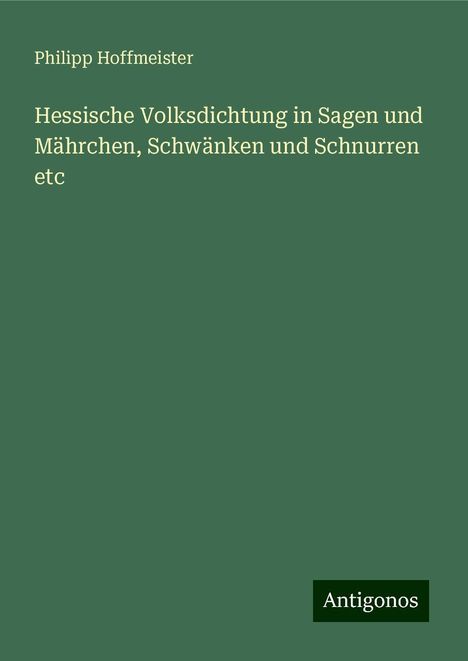 Philipp Hoffmeister

Hessische Volksdichtung in Sagen und Mährchen, Schwänken und Schnurren etc

Antigonos